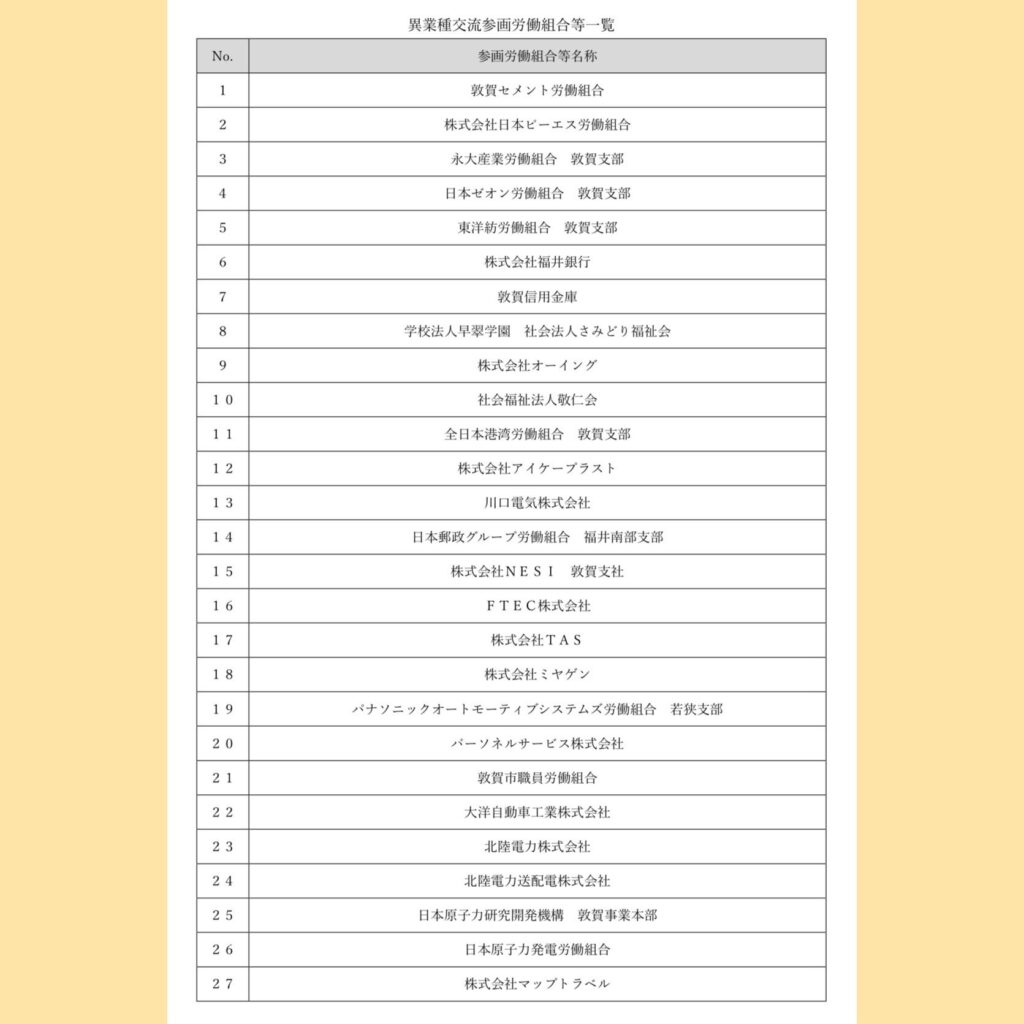 異業種交流参画労働組合等一覧

| No. | 参画労働組合等名称 |
|---|---|
| 1 | 敦賀セメント労働組合 |
| 2 | 株式会社日本ピーエス労働組合 |
| 3 | 永大産業労働組合　敦賀支部 |
| 4 | 日本ゼオン労働組合　敦賀支部 |
| 5 | 東洋紡労働組合　敦賀支部 |
| 6 | 株式会社福井銀行 |
| 7 | 敦賀信用金庫 |
| 8 | 学校法人早翠学園　社会法人さみどり福祉会 |
| 9 | 株式会社オーイング |
| 10 | 社会福祉法人敬仁会 |
| 11 | 全日本港湾労働組合　敦賀支部 |
| 12 | 株式会社アイケープラスト |
| 13 | 川口電気株式会社 |
| 14 | 日本郵政グループ労働組合　福井南部支部 |
| 15 | 株式会社ＮＥＳＩ　敦賀支社 |
| 16 | ＦＴＥＣ株式会社 |
| 17 | 株式会社ＴＡＳ |
| 18 | 株式会社ミヤゲン |
| 19 | パナソニックオートモーティブシステムズ労働組合　若狭支部 |
| 20 | パーソネルサービス株式会社 |
| 21 | 敦賀市職員労働組合 |
| 22 | 大洋自動車工業株式会社 |
| 23 | 北陸電力株式会社 |
| 24 | 北陸電力送配電株式会社 |
| 25 | 日本原子力研究開発機構　敦賀事業本部 |
| 26 | 日本原子力発電労働組合 |
| 27 | 株式会社マップトラベル |